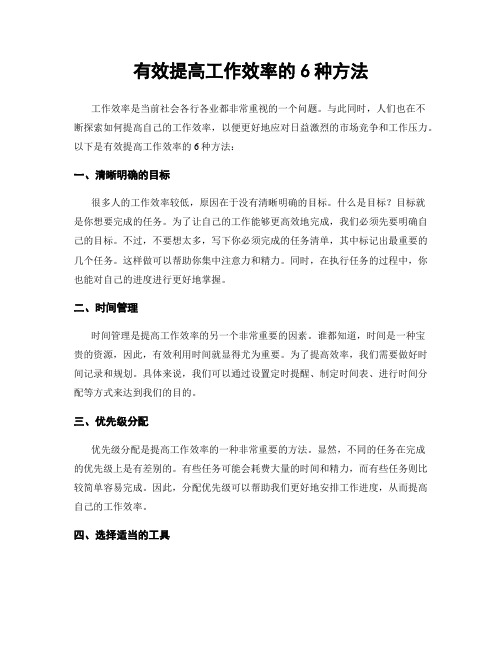 有效提高工作效率的 6 种方法

工作效率是当前社会各行各业都非常重视的一个问题。与此同时，人们也在不断探索如何提高自己的工作效率，以便更好地应对日益激烈的市场竞争和工作压力。以下是有效提高工作效率的 6 种方法：

一、清晰明确的目标

很多人的工作效率较低，原因在于没有清晰明确的目标。什么是目标？目标就是你想要完成的任务。为了让自己的工作能够更高效地完成，我们必须先要明确自己的目标。不过，不要想太多，写下你必须完成的任务清单，其中标记出最重要的几个任务。这样做可以帮助你集中注意力和精力。同时，在执行任务的过程中，你也能对自己的进度进行更好地掌握。

二、时间管理

时间管理是提高工作效率的另一个非常重要的因素。谁都知道，时间是一种宝贵的资源，因此，有效利用时间就显得尤为重要。为了提高效率，我们需要做好时间记录和规划。具体来说，我们可以通过设置定时提醒、制定时间表、进行时间分配等方式来达到我们的目的。

三、优先级分配

优先级分配是提高工作效率的一种非常重要的方法。显然，不同的任务在完成的优先级上是有差别的。有些任务可能会耗费大量的时间和精力，而有些任务则比较简单容易完成。因此，分配优先级可以帮助我们更好地安排工作进度，从而提高自己的工作效率。

四、选择适当的工具